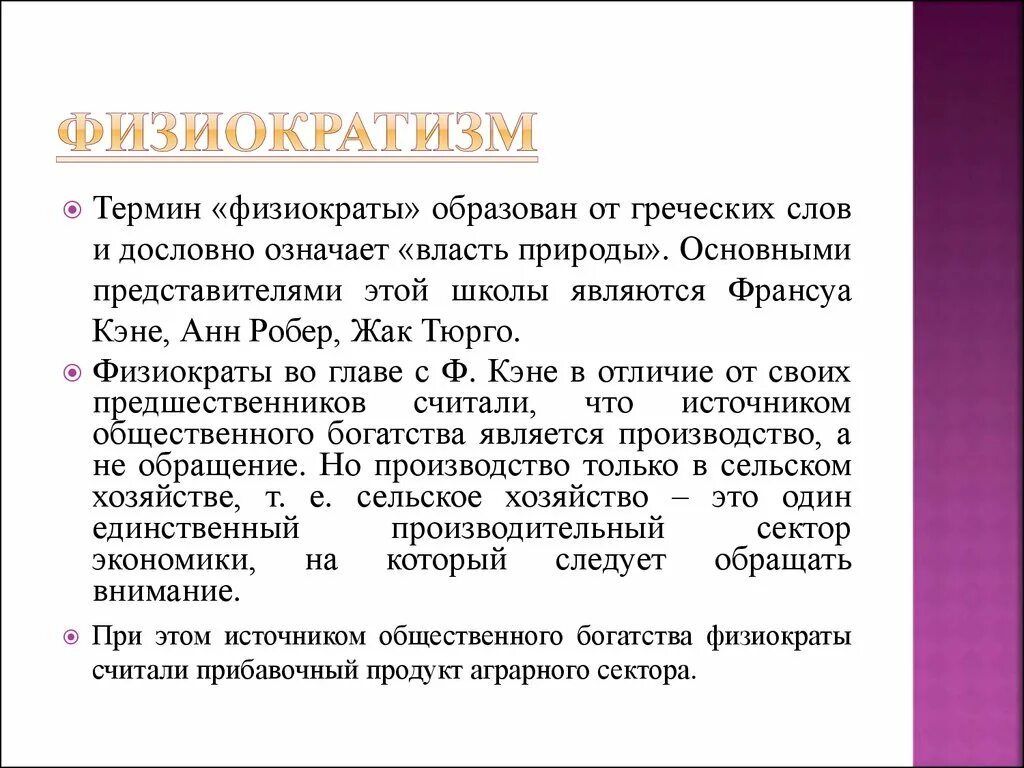 ФИЗИОКРАТИЗМ

Термин «физиократы» образован от греческих слов и дословно означает «власть природы». Основными представителями этой школы являются Франсуа Кэне, Анн Робер, Жак Тюрго.

Физиократы во главе с Ф. Кэне в отличие от своих предшественников считали, что источником общественного богатства является производство, а не обращение. Но производство только в сельском хозяйстве, т. е. сельское хозяйство – это один единственный производительный сектор экономики, на который следует обращать внимание.

При этом источником общественного богатства физиократы считали прибавочный продукт аграрного сектора.